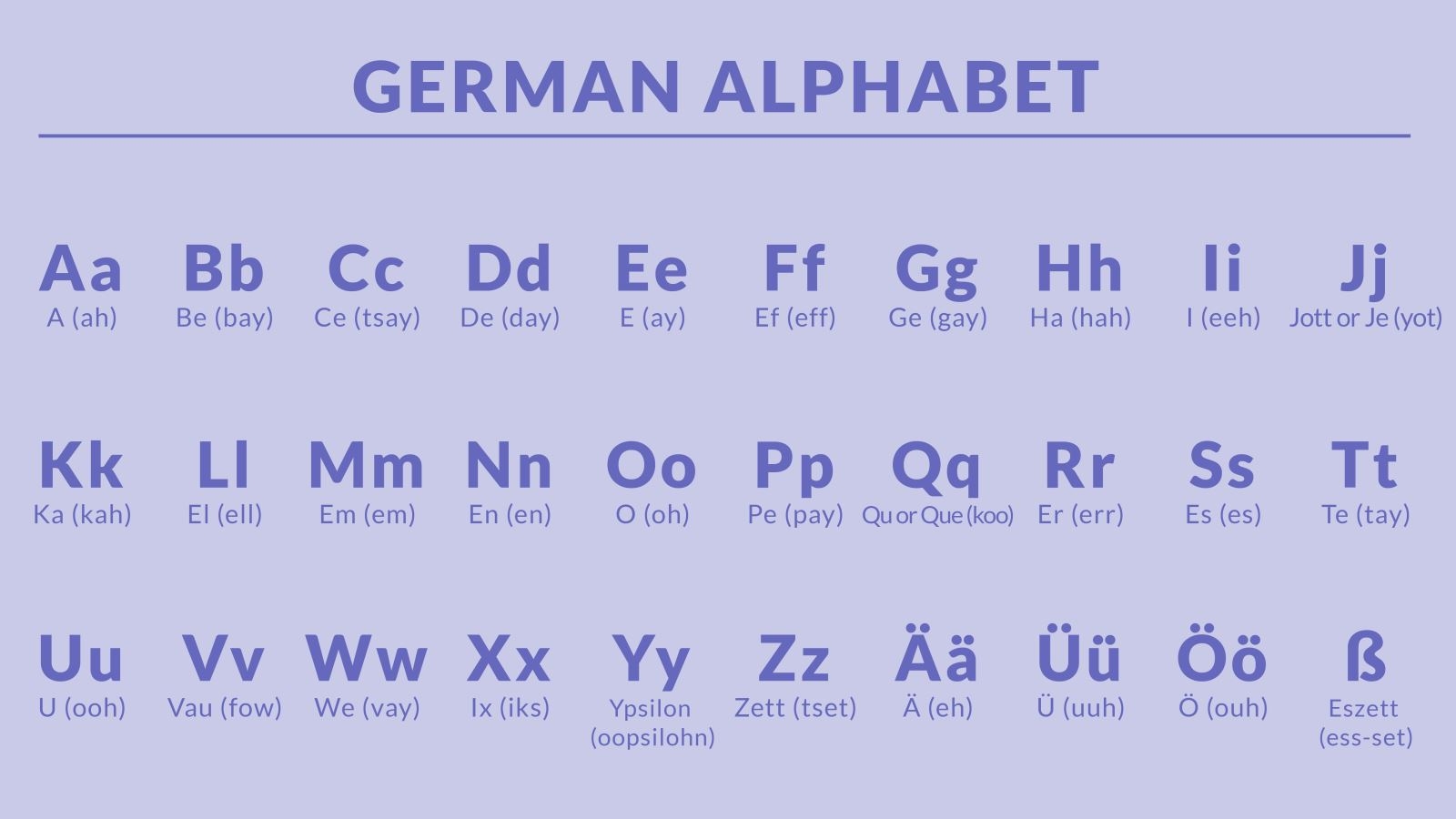 GERMAN ALPHABET

Aa
A (ah)

Bb
Be (bay)

Cc
Ce (tsay)

Dd
De (day)

Ee
E (ay)

Ff
Ef (eff)

Gg
Ge (gay)

Hh
Ha (hah)

Ii
I (eeh)

Jj
Jott or Je (yot)

Kk
Ka (kah)

Ll
El (ell)

Mm
Em (em)

Nn
En (en)

Oo
O (oh)

Pp
Pe (pay)

Qq
Qu or Que (koo)

Rr
Er (err)

Ss
Es (es)

Tt
Te (tay)

Uu
U (ooh)

Vv
Vau (fow)

Ww
We (vay)

Xx
Ix (iks)

Yy
Ypsilon (oopsilohn)

Zz
Zett (tset)

Ää
Ä (eh)

Üü
Ü (uuh)

Öö
Ö (ouh)

ß
Eszett (ess-set)